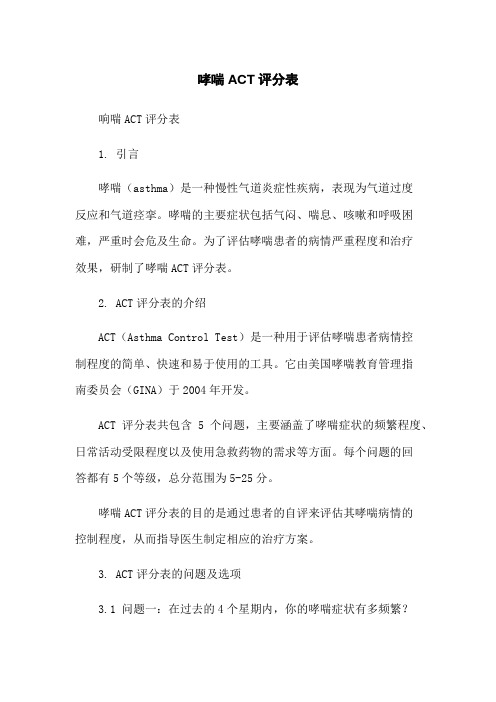 哮喘 ACT 评分表

响喘 ACT 评分表

1. 引言

哮喘（asthma）是一种慢性气道炎症性疾病，表现为气道过度反应和气道痉挛。哮喘的主要症状包括气闷、喘息、咳嗽和呼吸困难，严重时会危及生命。为了评估哮喘患者的病情严重程度和治疗效果，研制了哮喘 ACT 评分表。

2. ACT 评分表的介绍

ACT（Asthma Control Test）是一种用于评估哮喘患者病情控制程度的简单、快速和易于使用的工具。它由美国哮喘教育管理指南委员会（GINA）于 2004 年开发。

ACT 评分表共包含 5 个问题，主要涵盖了哮喘症状的频繁程度、日常活动受限程度以及使用急救药物的需求等方面。每个问题的回答都有 5 个等级，总分范围为 5-25 分。

哮喘 ACT 评分表的目的是通过患者的自评来评估其哮喘病情的控制程度，从而指导医生制定相应的治疗方案。

3. ACT 评分表的问题及选项

3.1 问题一：在过去的 4 个星期内，你的哮喘症状有多频繁？